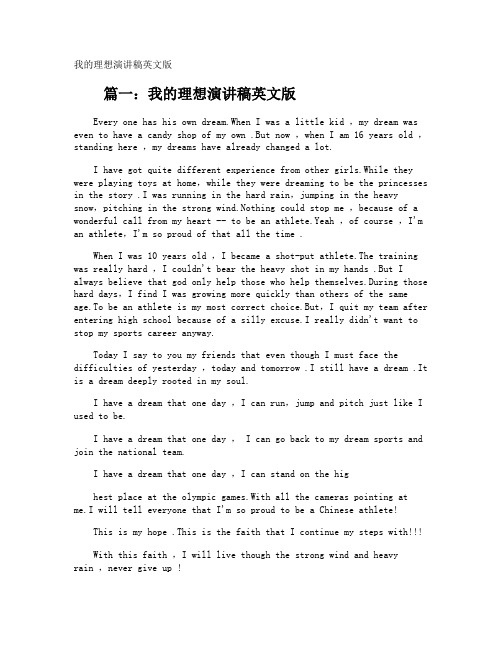 我的理想演讲稿英文版

篇一：我的理想演讲稿英文版

Every one has his own dream.When I was a little kid , my dream was even to have a candy shop of my own .But now , when I am 16 years old , standing here , my dreams have already changed a lot.

I have got quite different experience from other girls.While they were playing toys at home, while they were dreaming to be the princesses in the story .I was running in the hard rain, jumping in the heavy snow, pitching in the strong wind.Nothing could stop me , because of a wonderful call from my heart -- to be an athlete.Yeah , of course , I'm an athlete, I'm so proud of that all the time .

When I was 10 years old , I became a shot-put athlete.The training was really hard , I couldn't bear the heavy shot in my hands .But I always believe that god only help those who help themselves.During those hard days, I find I was growing more quickly than others of the same age.To be an athlete is my most correct choice.But, I quit my team after entering high school because of a silly excuse.I really didn't want to stop my sports career anyway.

Today I say to you my friends that even though I must face the difficulties of yesterday , today and tomorrow .I still have a dream .It is a dream deeply rooted in my soul.

I have a dream that one day , I can run, jump and pitch just like I used to be.

I have a dream that one day , I can go back to my dream sports and join the national team.

I have a dream that one day , I can stand on the hig

hest place at the olympic games.With all the cameras pointing at me.I will tell everyone that I'm so proud to be a Chinese athlete!

This is my hope .This is the faith that I continue my steps with!!!

With this faith , I will live though the strong wind and heavy rain , never give up !